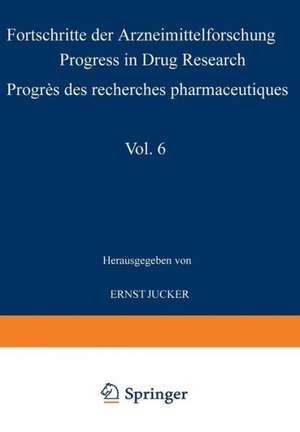 Fortschritte der Arzneimittelforschung
Progress in Drug Research
Progrès des recherches pharmaceutiques

Vol. 6

Herausgegeben von

ERNST JUCKER

Springer